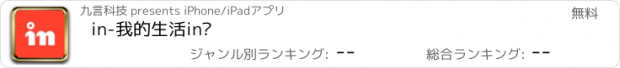 in

九言科技 presents iPhone/iPadアプリ

無料

in-我的生活in?

ジャンル別ランキング: --

総合ランキング: --